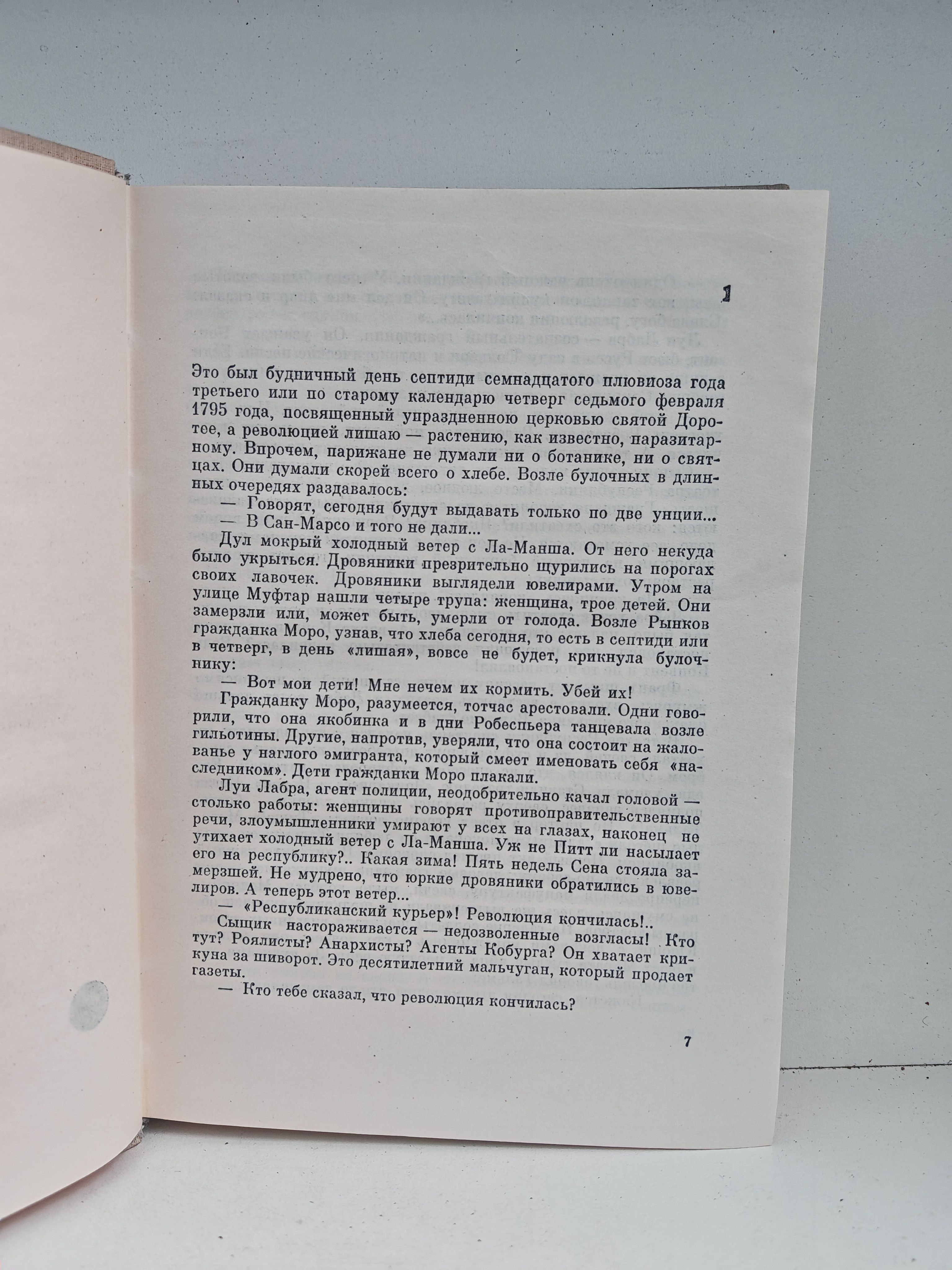 1

Это был будничный день септиди семнадцатого плювиоза года третьего или по старому календарю четверг седьмого февраля 1795 года, посвященный упраздненною церковью святой Доротее, а революцией лишаю — растению, как известно, паразитарному. Впрочем, парижане не думали ни о ботанике, ни о святцах. Они думали скорей всего о хлебе. Возле булочных в длинных очередях раздавалось:

— Говорят, сегодня будут выдавать только по две унции...

— В Сан-Марсо и того не дали...

Дул мокрый холодный ветер с Ла-Манша. От него некуда было укрыться. Дровяники презрительно щурились на порогах своих лавочек. Дровяники выглядели ювелирами. Утром на улице Муфтар нашли четыре трупа: женщина, трое детей. Они замерзли или, может быть, умерли от голода. Возле Рынков гражданка Моро, узнав, что хлеба сегодня, то есть в септиди или в четверг, в день «лишая», вовсе не будет, крикнула булочнику:

— Вот мои дети! Мне нечем их кормить. Убей их!

Гражданку Моро, разумеется, тотчас арестовали. Одни говорили, что она якобинка и в дни Робеспьера танцевала возле гильотины. Другие, напротив, уверяли, что она состоит на жалованье у наглого эмигранта, который смеет именовать себя «наследником». Дети гражданки Моро плакали.

Луи Лабра, агент полиции, неодобрительно качал головой — столько работы: женщины говорят противоправительственные речи, злоумышленники умирают у всех на глазах, наконец не утихает холодный ветер с Ла-Манша. Уж не Питт ли насылает его на республику?.. Какая зима! Пять недель Сена стояла замерзшей. Не мудрено, что юркие дровяники обратились в ювелиров. А теперь этот ветер...

— «Республиканский курьер»! Революция кончилась!..

Сыщик настораживается — недозволенные возгласы! Кто тут? Роялисты? Анархисты? Агенты Кобурга? Он хватает крикуна за шиворот. Это десятилетний мальчуган, который продает газеты.

— Кто тебе сказал, что революция кончилась?

7